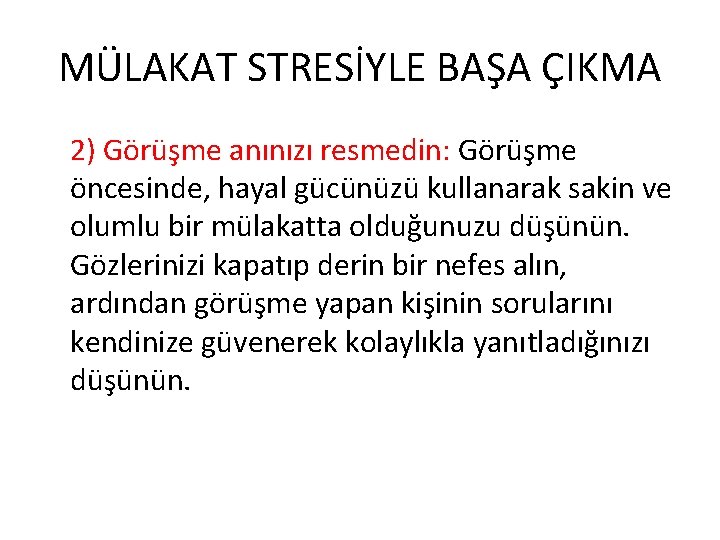 MÜLAKAT STRESİYLE BAŞA ÇIKMA

2) Görüşme anınızı resmedin: Görüşme öncesinde, hayal gücünüzü kullanarak sakin ve olumlu bir mülakatta olduğunuzu düşünün. Gözlerinizi kapatıp derin bir nefes alın, ardından görüşme yapan kişinin sorularını kendinize güvenerek kolaylıkla yanıtladığınızı düşünün.